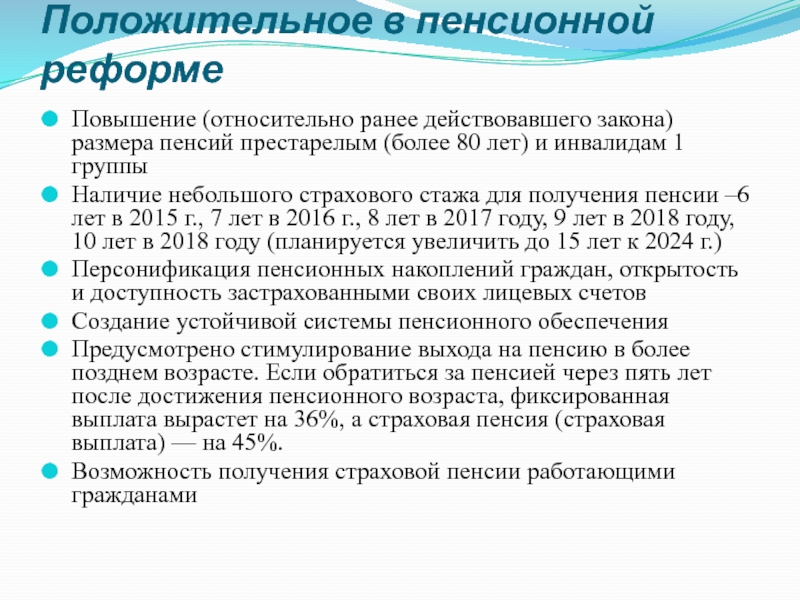 Положительное в пенсионной реформе

Повышение (относительно ранее действовавшего закона) размера пенсий престарелым (более 80 лет) и инвалидам 1 группы

Наличие небольшого страхового стажа для получения пенсии –6 лет в 2015 г., 7 лет в 2016 г., 8 лет в 2017 году, 9 лет в 2018 году, 10 лет в 2018 году (планируется увеличить до 15 лет к 2024 г.)

Персонификация пенсионных накоплений граждан, открытость и доступность застрахованными своих лицевых счетов

Создание устойчивой системы пенсионного обеспечения

Предусмотрено стимулирование выхода на пенсию в более позднем возрасте. Если обратиться за пенсией через пять лет после достижения пенсионного возраста, фиксированная выплата вырастет на 36%, а страховая пенсия (страховая выплата) — на 45%.

Возможность получения страховой пенсии работающими гражданами